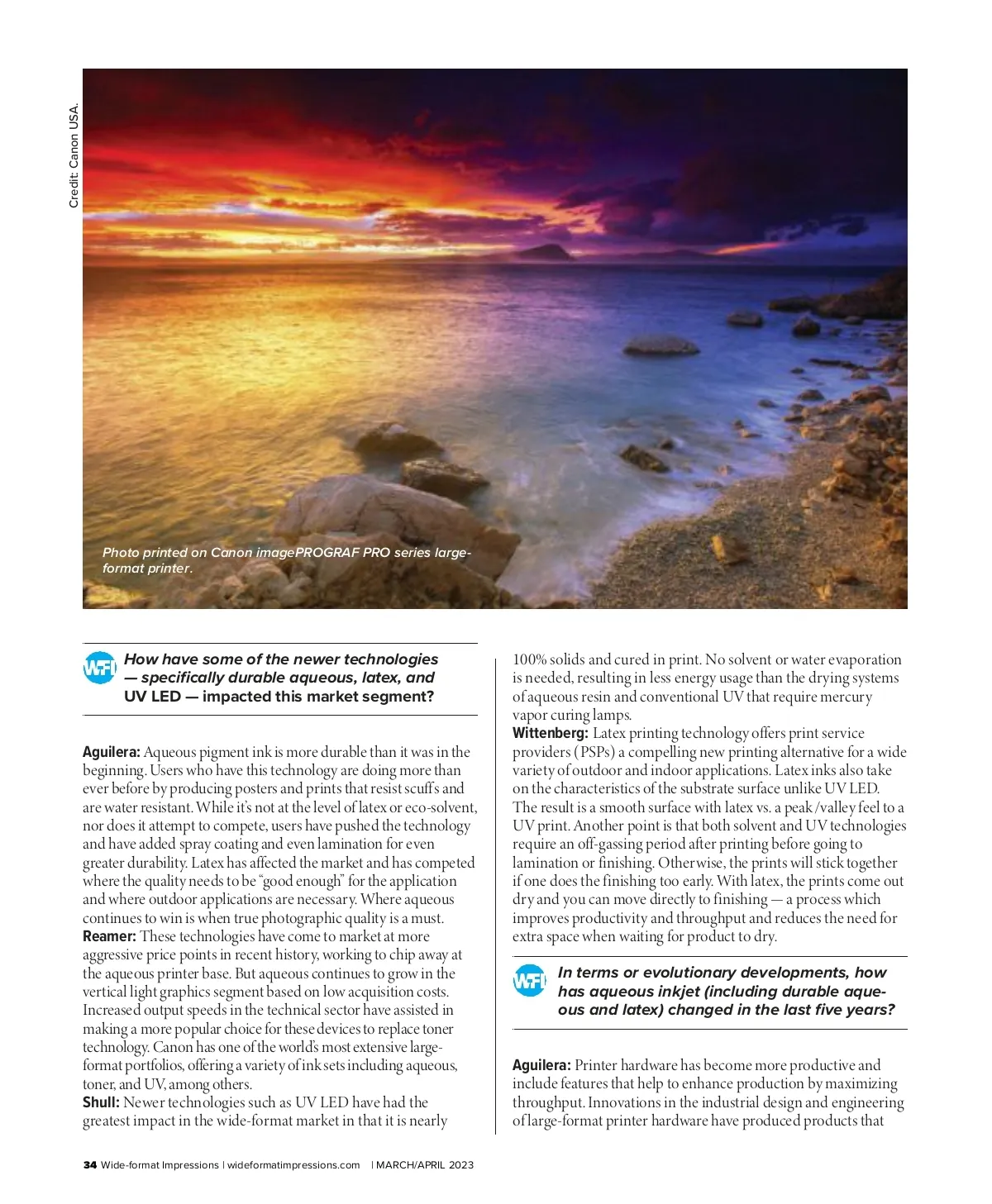 Credit: Canon USA.

Photo printed on Canon imagePROGRAF PRO series large-format printer.

WFI How have some of the newer technologies — specifically durable aqueous, latex, and UV LED — impacted this market segment?

Aguilera: Aqueous pigment ink is more durable than it was in the beginning. Users who have this technology are doing more than ever before by producing posters and prints that resist scuffs and are water resistant. While it's not at the level of latex or eco-solvent, nor does it attempt to compete, users have pushed the technology and have added spray coating and even lamination for even greater durability. Latex has affected the market and has competed where the quality needs to be "good enough" for the application and where outdoor applications are necessary. Where aqueous continues to win is when true photographic quality is a must.
Reamer: These technologies have come to market at more aggressive price points in recent history, working to chip away at the aqueous printer base. But aqueous continues to grow in the vertical light graphics segment based on low acquisition costs. Increased output speeds in the technical sector have assisted in making a more popular choice for these devices to replace toner technology. Canon has one of the world's most extensive large-format portfolios, offering a variety of ink sets including aqueous, toner, and UV, among others.
Shull: Newer technologies such as UV LED have had the greatest impact in the wide-format market in that it is nearly 100% solids and cured in print. No solvent or water evaporation is needed, resulting in less energy usage than the drying systems of aqueous resin and conventional UV that require mercury vapor curing lamps.
Wittenberg: Latex printing technology offers print service providers (PSPs) a compelling new printing alternative for a wide variety of outdoor and indoor applications. Latex inks also take on the characteristics of the substrate surface unlike UV LED. The result is a smooth surface with latex vs. a peak/valley feel to a UV print. Another point is that both solvent and UV technologies require an off-gassing period after printing before going to lamination or finishing. Otherwise, the prints will stick together if one does the finishing too early. With latex, the prints come out dry and you can move directly to finishing — a process which improves productivity and throughput and reduces the need for extra space when waiting for product to dry.

WFI In terms or evolutionary developments, how has aqueous inkjet (including durable aqueous and latex) changed in the last five years?

Aguilera: Printer hardware has become more productive and include features that help to enhance production by maximizing throughput. Innovations in the industrial design and engineering of large-format printer hardware have produced products that

34 Wide-format Impressions | wideformatimpressions.com | MARCH/APRIL 2023